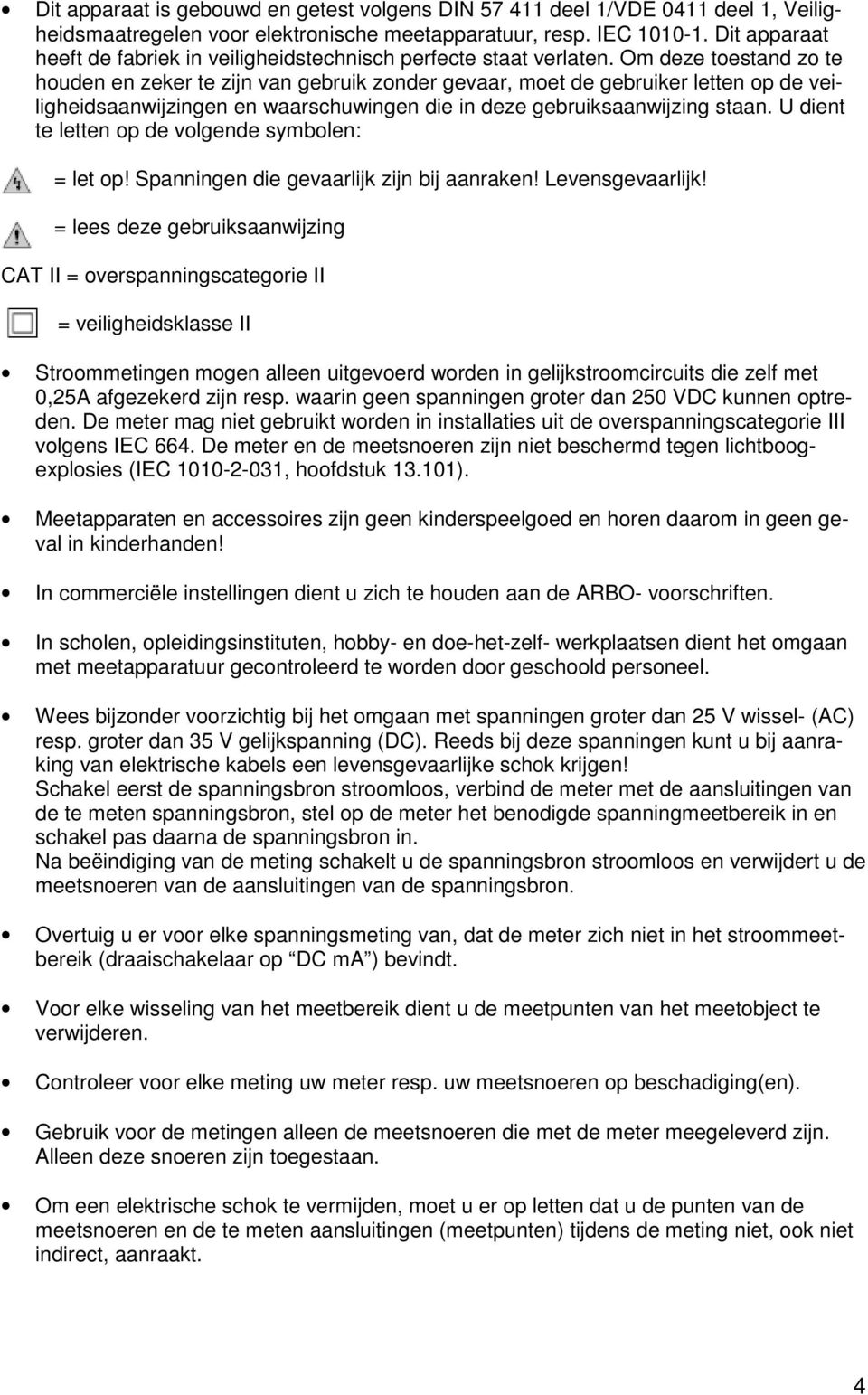 • Dit apparaat is gebouwd en getest volgens DIN 57 411 deel 1/VDE 0411 deel 1, Veiligheidsmaatregelen voor elektronische meetapparatuur, resp. IEC 1010-1. Dit apparaat heeft de fabriek in veiligheidstechnisch perfecte staat verlaten. Om deze toestand zo te houden en zeker te zijn van gebruik zonder gevaar, moet de gebruiker letten op de veiligheidsaanwijzingen en waarschuwingen die in deze gebruiksaanwijzing staan. U dient te letten op de volgende symbolen:

= let op! Spanningen die gevaarlijk zijn bij aanraken! Levensgevaarlijk!

= lees deze gebruiksaanwijzing

CAT II = overspanningscategorie II

= veiligheidsklasse II

• Stroommetingen mogen alleen uitgevoerd worden in gelijkstroomcircuits die zelf met 0,25A afgezekerd zijn resp. waarin geen spanningen groter dan 250 VDC kunnen optreden. De meter mag niet gebruikt worden in installaties uit de overspanningscategorie III volgens IEC 664. De meter en de meetsnoeren zijn niet beschermd tegen lichtboogexplosies (IEC 1010-2-031, hoofdstuk 13.101).

• Meetapparaten en accessoires zijn geen kinderspeelgoed en horen daarom in geen geval in kinderhanden!

• In commerciële instellingen dient u zich te houden aan de ARBO- voorschriften.

• In scholen, opleidingsinstituten, hobby- en doe-het-zelf- werkplaatsen dient het omgaan met meetapparatuur gecontroleerd te worden door geschoold personeel.

• Wees bijzonder voorzichtig bij het omgaan met spanningen groter dan 25 V wissel- (AC) resp. groter dan 35 V gelijkspanning (DC). Reeds bij deze spanningen kunt u bij aanraking van elektrische kabels een levensgevaarlijke schok krijgen!
Schakel eerst de spanningsbron stroomloos, verbind de meter met de aansluitingen van de te meten spanningsbron, stel op de meter het benodigde spanningmeetbereik in en schakel pas daarna de spanningsbron in.
Na beëindiging van de meting schakelt u de spanningsbron stroomloos en verwijdert u de meetsnoeren van de aansluitingen van de spanningsbron.

• Overtuig u er voor elke spanningsmeting van, dat de meter zich niet in het stroommeetbereik (draaischakelaar op “DC mA”) bevindt.

• Voor elke wisseling van het meetbereik dient u de meetpunten van het meetobject te verwijderen.

• Controleer voor elke meting uw meter resp. uw meetsnoeren op beschadiging(en).

• Gebruik voor de metingen alleen de meetsnoeren die met de meter meegeleverd zijn. Alleen deze snoeren zijn toegestaan.

• Om een elektrische schok te vermijden, moet u er op letten dat u de punten van de meetsnoeren en de te meten aansluitingen (meetpunten) tijdens de meting niet, ook niet indirect, aanraakt.

4